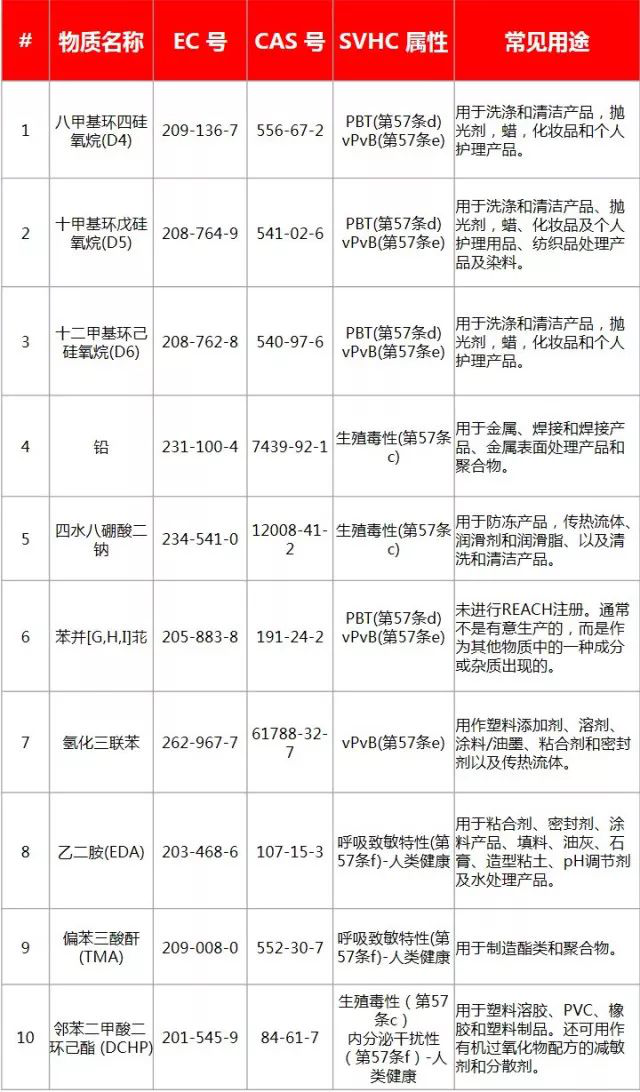 | # | 物质名称 | EC 号 | CAS 号 | SVHC 属性 | 常见用途 |
|---|---|---|---|---|---|
| 1 | 八甲基环四硅氧烷(D4) | 209-136-7 | 556-67-2 | PBT(第57条d) vPvB(第57条e) | 用于洗涤和清洁产品，抛光剂，蜡，化妆品和个人护理产品。 |
| 2 | 十甲基环戊硅氧烷(D5) | 208-764-9 | 541-02-6 | PBT(第57条d) vPvB(第57条e) | 用于洗涤和清洁产品、抛光剂、蜡、化妆品及个人护理用品、纺织品处理产品及染料。 |
| 3 | 十二甲基环己硅氧烷(D6) | 208-762-8 | 540-97-6 | PBT(第57条d) vPvB(第57条e) | 用于洗涤和清洁产品，抛光剂，蜡，化妆品和个人护理产品。 |
| 4 | 铅 | 231-100-4 | 7439-92-1 | 生殖毒性(第57条c) | 用于金属、焊接和焊接产品、金属表面处理产品和聚合物。 |
| 5 | 四水八硼酸二钠 | 234-541-0 | 12008-41-2 | 生殖毒性(第57条c) | 用于防冻产品，传热流体、润滑剂和润滑脂、以及清洗和清洁产品。 |
| 6 | 苯并[G,H,I]苝 | 205-883-8 | 191-24-2 | PBT(第57条d) vPvB(第57条e) | 未进行REACH注册。通常不是有意生产的，而是作为其他物质中的一种成分或杂质出现的。 |
| 7 | 氢化三联苯 | 262-967-7 | 61788-32-7 | vPvB(第57条e) | 用作塑料添加剂、溶剂、涂料/油墨、粘合剂和密封剂以及传热流体。 |
| 8 | 乙二胺(EDA) | 203-468-6 | 107-15-3 | 呼吸致敏特性(第57条f)-人类健康 | 用于粘合剂、密封剂、涂料产品、填料、油灰、石膏、造型粘土、pH调节剂及水处理产品。 |
| 9 | 偏苯三酸酐(TMA) | 209-008-0 | 552-30-7 | 呼吸致敏特性(第57条f)-人类健康 | 用于制造酯类和聚合物。 |
| 10 | 邻苯二甲酸二环己酯 (DCHP) | 201-545-9 | 84-61-7 | 生殖毒性（第57条c） 内分泌干扰性（第57条f）-人类健康 | 用于塑料溶胶、PVC、橡胶和塑料制品。还可用作有机过氧化物配方的减敏剂和分散剂。 |